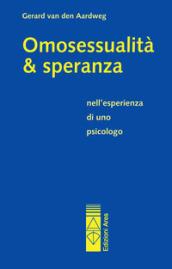 Gerard van den Aardweg

Omosessualità & speranza

nell'esperienza di uno psicologo

Edizioni Ares